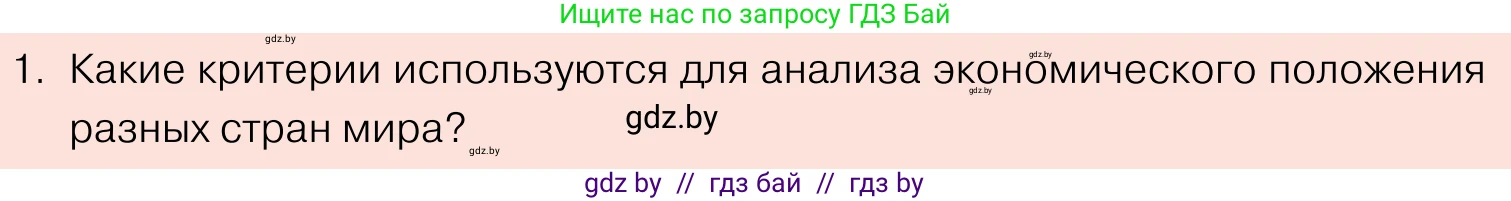 Ищите нас по запросу ГДЗ Бай

gdz.by

gdz.by

1. Какие критерии используются для анализа экономического положения разных стран мира?

gdz.by

gdz.by

gdz.by

gdz by // гдз бай // гдз by